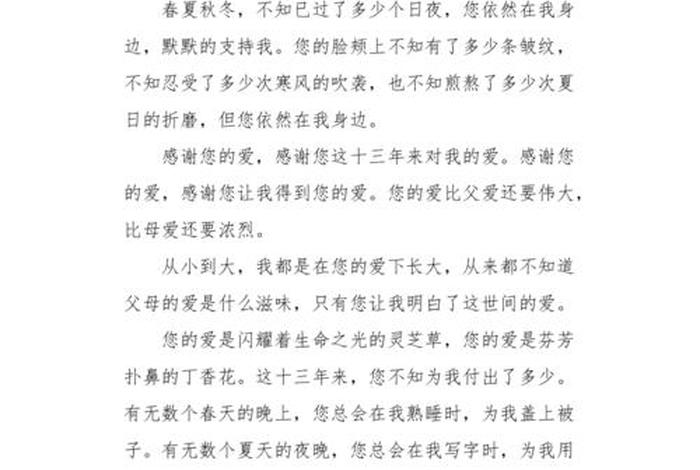 春夏秋冬，不知已过了多少个日夜，您依然在我身边，默默的支持我。您的脸颊上不知有了多少条皱纹，不知忍受了多少次寒风的吹袭，也不知煎熬了多少次夏日的折磨，但您依然在我身边。

感谢您的爱，感谢您这十三年来对我的爱。感谢您的爱，感谢您让我得到您的爱。您的爱比父爱还要伟大，比母爱还要浓烈。

从小到大，我都是在您的爱下长大，从来都不知道父母的爱是什么滋味，只有您让我明白了这世间的爱。

您的爱是闪耀着生命之光的灵芝草，您的爱是芬芳扑鼻的丁香花。这十三年来，您不知为我付出了多少。有无数个春天的晚上，您总会在我熟睡时，为我盖上被子。有无数个夏天的夜晚，您总会在我写字时，为我用